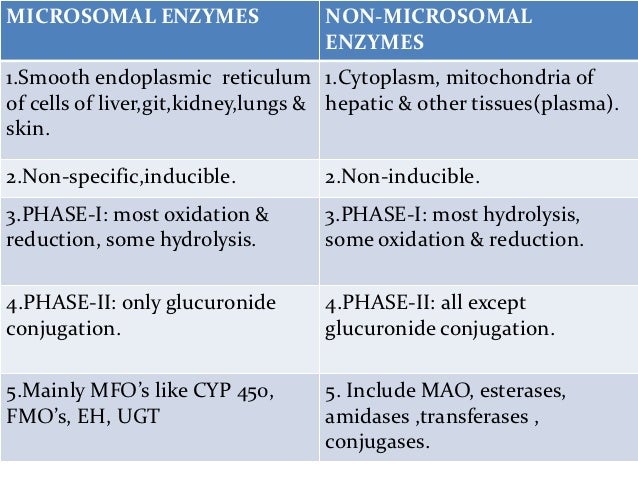 | MICROSOMAL ENZYMES | NON-MICROSOMAL ENZYMES |
|---|---|
| 1.Smooth endoplasmic reticulum of cells of liver,git,kidney,lungs & skin. | 1.Cytoplasm, mitochondria of hepatic & other tissues(plasma). |
| 2.Non-specific,inducible. | 2.Non-inducible. |
| 3.PHASE-I: most oxidation & reduction, some hydrolysis. | 3.PHASE-I: most hydrolysis, some oxidation & reduction. |
| 4.PHASE-II: only glucuronide conjugation. | 4.PHASE-II: all except glucuronide conjugation. |
| 5.Mainly MFO's like CYP 450, FMO's, EH, UGT | 5. Include MAO, esterases, amidases ,transferases , conjugases. |